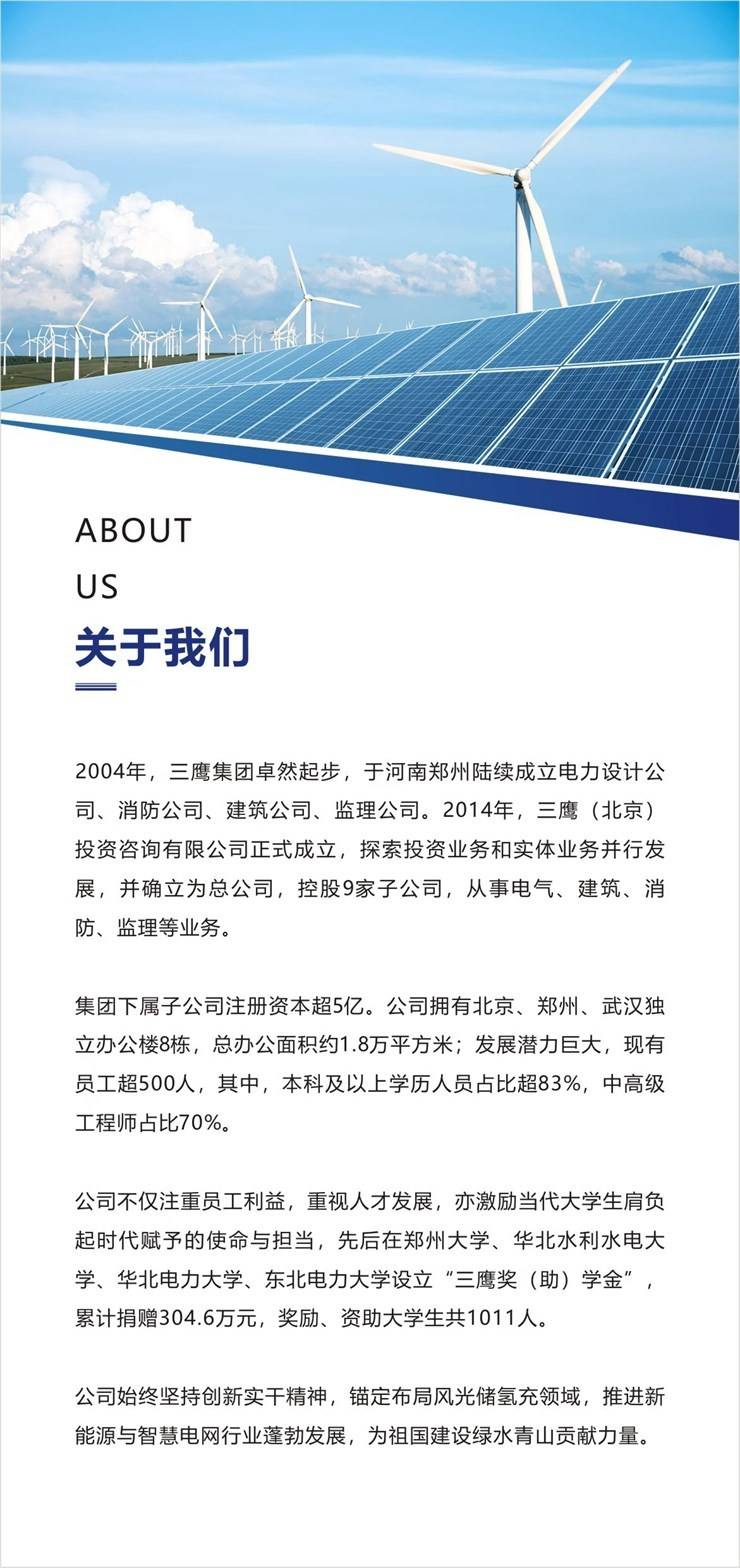 ABOUT
US
关于我们

2004年，三鹰集团卓然起步，于河南郑州陆续成立电力设计公司、消防公司、建筑公司、监理公司。2014年，三鹰（北京）投资咨询有限公司正式成立，探索投资业务和实体业务并行发展，并确立为总公司，控股9家子公司，从事电气、建筑、消防、监理等业务。

集团下属子公司注册资本超5亿。公司拥有北京、郑州、武汉独立办公楼8栋，总办公面积约1.8万平方米；发展潜力巨大，现有员工超500人，其中，本科及以上学历人员占比超83%，中高级工程师占比70%。

公司不仅注重员工利益，重视人才发展，亦激励当代大学生肩负起时代赋予的使命与担当，先后在郑州大学、华北水利水电大学、华北电力大学、东北电力大学设立“三鹰奖（助）学金”，累计捐赠304.6万元，奖励、资助大学生共1011人。

公司始终坚持创新实干精神，锚定布局风光储氢充领域，推进新能源与智慧电网行业蓬勃发展，为祖国建设绿水青山贡献力量。